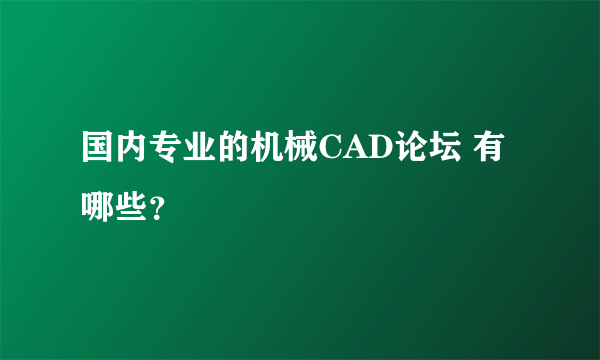 国内专业的机械CAD论坛 有哪些?